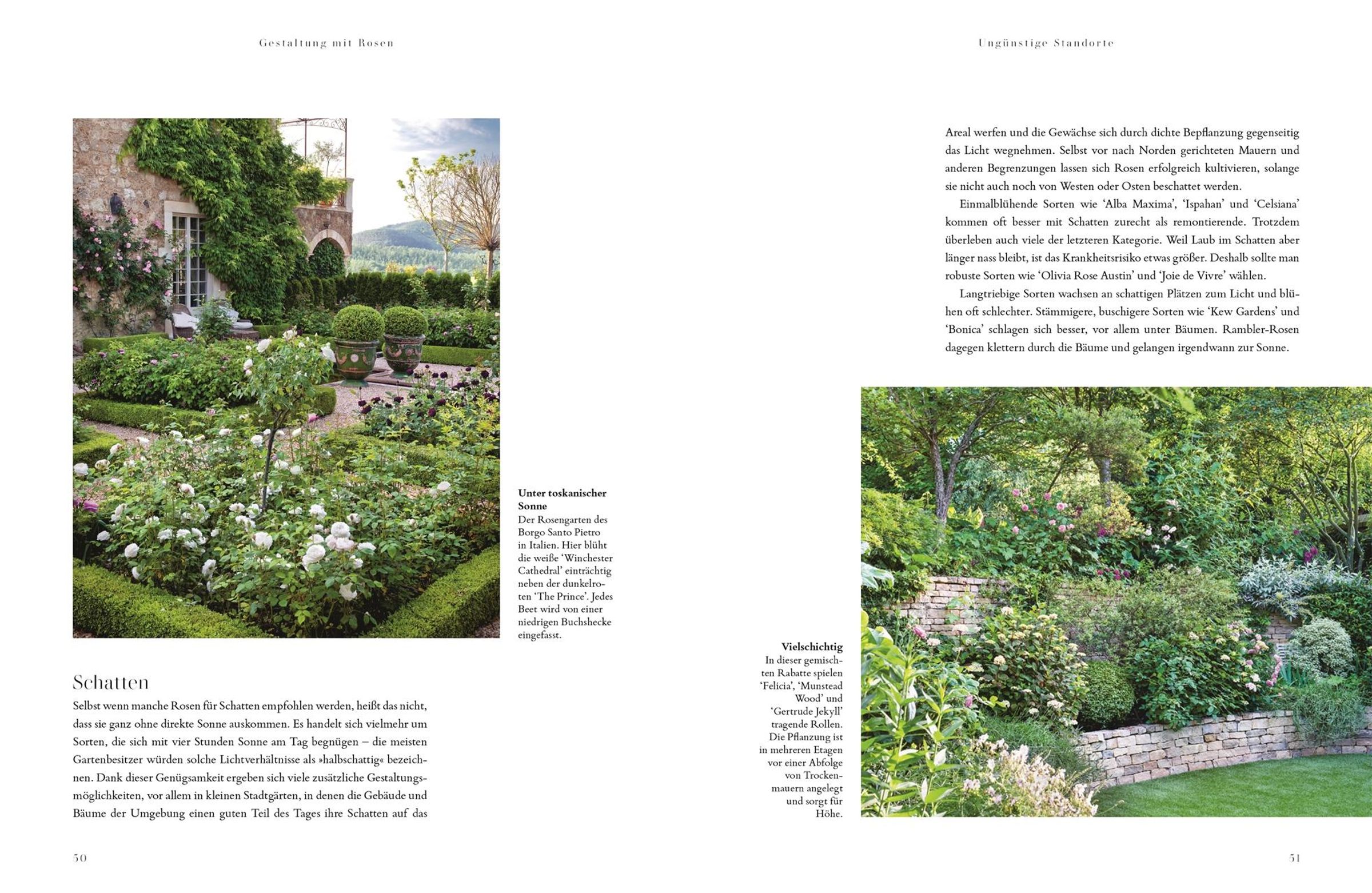 Gestaltung mit Rosen

Unter toskanischer Sonne
Der Rosengarten des Borgo Santo Pietro in Italien. Hier blüht die weiße 'Winchester Cathedral' einträchtig neben der dunkelroten 'The Prince'. Jedes Beet wird von einer niedrigen Buchshecke eingefasst.

Schatten

Selbst wenn manche Rosen für Schatten empfohlen werden, heißt das nicht, dass sie ganz ohne direkte Sonne auskommen. Es handelt sich vielmehr um Sorten, die sich mit vier Stunden Sonne am Tag begnügen – die meisten Gartenbesitzer würden solche Lichtverhältnisse als »halbschattig« bezeichnen. Dank dieser Genügsamkeit ergeben sich viele zusätzliche Gestaltungsmöglichkeiten, vor allem in kleinen Stadtgärten, in denen die Gebäude und Bäume der Umgebung einen guten Teil des Tages ihre Schatten auf das

50

Ungünstige Standorte

Areal werfen und die Gewächse sich durch dichte Bepflanzung gegenseitig das Licht wegnehmen. Selbst vor nach Norden gerichteten Mauern und anderen Begrenzungen lassen sich Rosen erfolgreich kultivieren, solange sie nicht auch noch von Westen oder Osten beschattet werden.

Einmalblühende Sorten wie 'Alba Maxima', 'Ispahan' und 'Celsiana' kommen oft besser mit Schatten zurecht als remontierende. Trotzdem überleben auch viele der letzteren Kategorie. Weil Laub im Schatten aber länger nass bleibt, ist das Krankheitsrisiko etwas größer. Deshalb sollte man robuste Sorten wie 'Olivia Rose Austin' und 'Joie de Vivre' wählen.

Langtriebige Sorten wachsen an schattigen Plätzen zum Licht und blühen oft schlechter. Stämmigere, buschigere Sorten wie 'Kew Gardens' und 'Bonica' schlagen sich besser, vor allem unter Bäumen. Rambler-Rosen dagegen klettern durch die Bäume und gelangen irgendwann zur Sonne.

Vielschichtig
In dieser gemischten Rabatte spielen 'Felicia', 'Munstead Wood' und 'Gertrude Jekyll' tragende Rollen. Die Pflanzung ist in mehreren Etagen vor einer Abfolge von Trockenmauern angelegt und sorgt für Höhe.

51